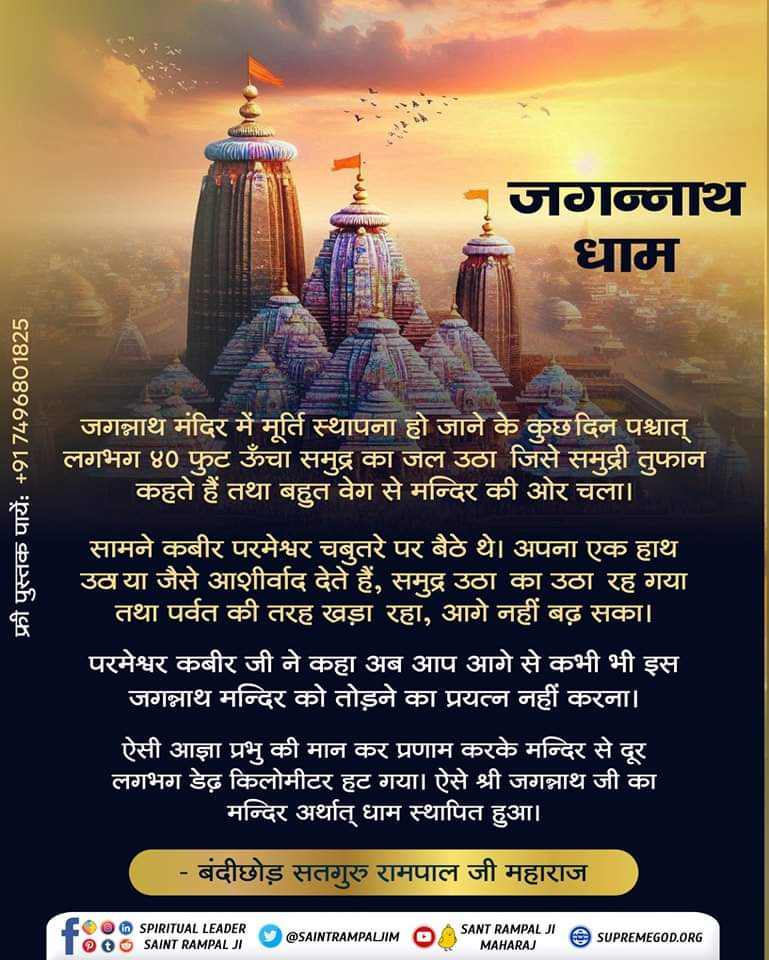 जगन्नाथ धाम

फ्री पुस्तक पायें: +91 7496801825

जगन्नाथ मंदिर में मूर्ति स्थापना हो जाने के कुछ दिन पश्चात् लगभग ४० फुट ऊँचा समुद्र का जल उठा जिसे समुद्री तुफान कहते हैं तथा बहुत वेग से मन्दिर की ओर चला।

सामने कबीर परमेश्वर चबुतरे पर बैठे थे। अपना एक हाथ उठाया जैसे आशीर्वाद देते हैं, समुद्र उठा का उठा रह गया तथा पर्वत की तरह खड़ा रहा, आगे नहीं बढ़ सका।

परमेश्वर कबीर जी ने कहा अब आप आगे से कभी भी इस जगन्नाथ मन्दिर को तोड़ने का प्रयत्न नहीं करना।

ऐसी आज्ञा प्रभु की मान कर प्रणाम करके मन्दिर से दूर लगभग डेढ़ किलोमीटर हट गया। ऐसे श्री जगन्नाथ जी का मन्दिर अर्थात् धाम स्थापित हुआ।

- बंदीछोड़ सतगुरु रामपाल जी महाराज

SPIRITUAL LEADER SAINT RAMPAL JI @SAINTRAMPALJIM SANT RAMPAL JI MAHARAJ SUPREMEGOD.ORG